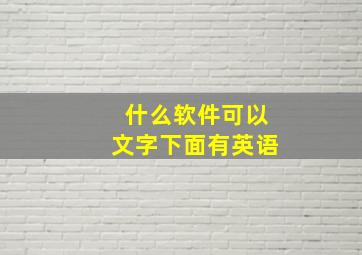 什么软件可以
文字下面有英语